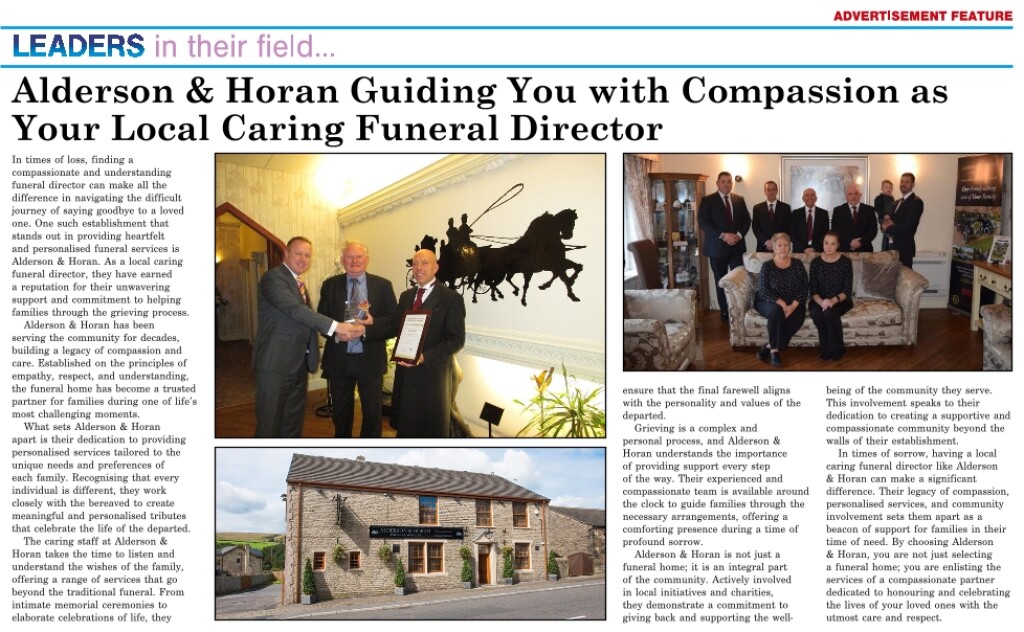 ADVERTISEMENT FEATURE

LEADERS in their field...

Alderson & Horan Guiding You with Compassion as Your Local Caring Funeral Director

In times of loss, finding a compassionate and understanding funeral director can make all the difference in navigating the difficult journey of saying goodbye to a loved one. One such establishment that stands out in providing heartfelt and personalised funeral services is Alderson & Horan. As a local caring funeral director, they have earned a reputation for their unwavering support and commitment to helping families through the grieving process.

Alderson & Horan has been serving the community for decades, building a legacy of compassion and care. Established on the principles of empathy, respect, and understanding, the funeral home has become a trusted partner for families during one of life's most challenging moments.

What sets Alderson & Horan apart is their dedication to providing personalised services tailored to the unique needs and preferences of each family. Recognising that every individual is different, they work closely with the bereaved to create meaningful and personalised tributes that celebrate the life of the departed.

The caring staff at Alderson & Horan takes the time to listen and understand the wishes of the family, offering a range of services that go beyond the traditional funeral. From intimate memorial ceremonies to elaborate celebrations of life, they ensure that the final farewell aligns with the personality and values of the departed.

Grieving is a complex and personal process, and Alderson & Horan understands the importance of providing support every step of the way. Their experienced and compassionate team is available around the clock to guide families through the necessary arrangements, offering a comforting presence during a time of profound sorrow.

Alderson & Horan is not just a funeral home; it is an integral part of the community. Actively involved in local initiatives and charities, they demonstrate a commitment to giving back and supporting the well-being of the community they serve. This involvement speaks to their dedication to creating a supportive and compassionate community beyond the walls of their establishment.

In times of sorrow, having a local caring funeral director like Alderson & Horan can make a significant difference. Their legacy of compassion, personalised services, and community involvement sets them apart as a beacon of support for families in their time of need. By choosing Alderson & Horan, you are not just selecting a funeral home; you are enlisting the services of a compassionate partner dedicated to honouring and celebrating the lives of your loved ones with the utmost care and respect.